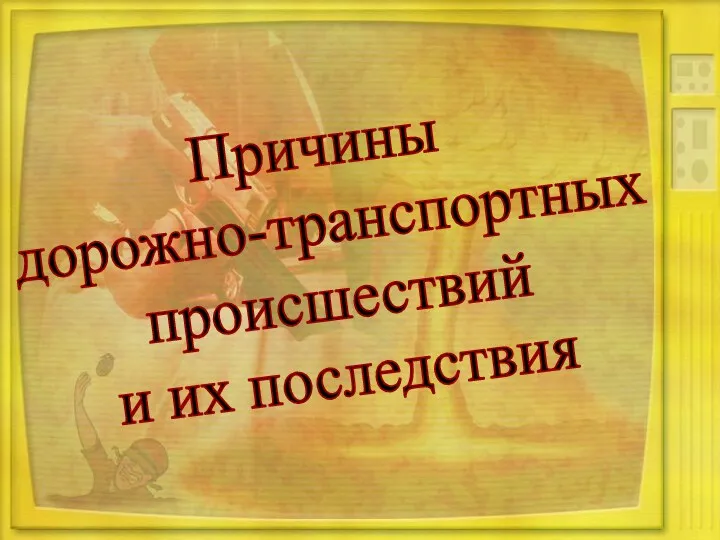 Причины дорожно-транспортных происшествий и их последствия